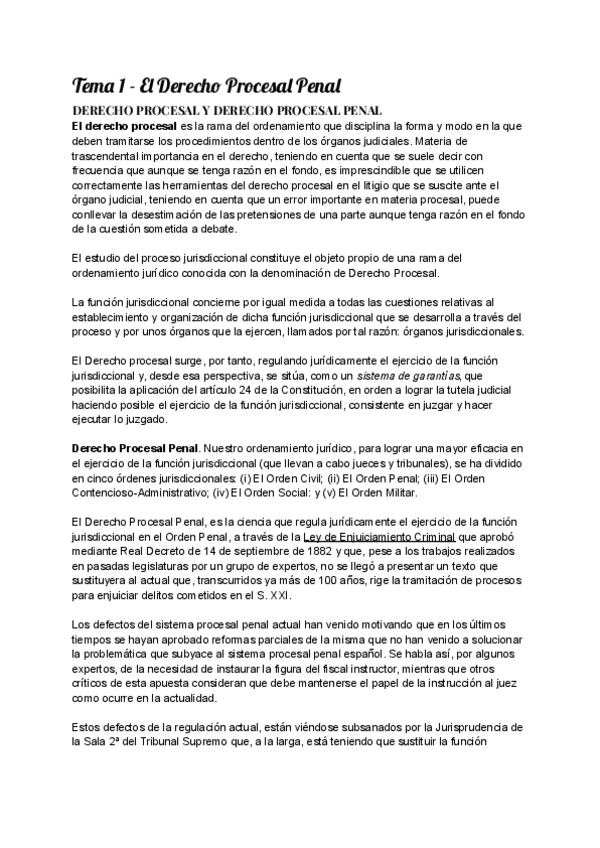 Tema 1 - El Derecho Procesal Penal

DERECHO PROCESAL Y DERECHO PROCESAL PENAL

El derecho procesal es la rama del ordenamiento que disciplina la forma y modo en la que deben tramitarse los procedimientos dentro de los órganos judiciales. Materia de trascendental importancia en el derecho, teniendo en cuenta que se suele decir con frecuencia que aunque se tenga razón en el fondo, es imprescindible que se utilicen correctamente las herramientas del derecho procesal en el litigio que se suscite ante el órgano judicial, teniendo en cuenta que un error importante en materia procesal, puede conllevar la desestimación de las pretensiones de una parte aunque tenga razón en el fondo de la cuestión sometida a debate.

El estudio del proceso jurisdiccional constituye el objeto propio de una rama del ordenamiento jurídico conocida con la denominación de Derecho Procesal.

La función jurisdiccional concierne por igual medida a todas las cuestiones relativas al establecimiento y organización de dicha función jurisdiccional que se desarrolla a través del proceso y por unos órganos que la ejercen, llamados por tal razón: órganos jurisdiccionales.

El Derecho procesal surge, por tanto, regulando jurídicamente el ejercicio de la función jurisdiccional y, desde esa perspectiva, se sitúa, como un sistema de garantías, que posibilita la aplicación del artículo 24 de la Constitución, en orden a lograr la tutela judicial haciendo posible el ejercicio de la función jurisdiccional, consistente en juzgar y hacer ejecutar lo juzgado.

Derecho Procesal Penal. Nuestro ordenamiento jurídico, para lograr una mayor eficacia en el ejercicio de la función jurisdiccional (que llevan a cabo jueces y tribunales), se ha dividido en cinco órdenes jurisdiccionales: (i) El Orden Civil; (ii) El Orden Penal; (iii) El Orden Contencioso-Administrativo; (iv) El Orden Social: y (v) El Orden Militar.

El Derecho Procesal Penal, es la ciencia que regula jurídicamente el ejercicio de la función jurisdiccional en el Orden Penal, a través de la Ley de Enjuiciamiento Criminal que aprobó mediante Real Decreto de 14 de septiembre de 1882 y que, pese a los trabajos realizados en pasadas legislaturas por un grupo de expertos, no se llegó a presentar un texto que sustituyera al actual que, transcurridos ya más de 100 años, rige la tramitación de procesos para enjuiciar delitos cometidos en el S. XXI.

Los defectos del sistema procesal penal actual han venido motivando que en los últimos tiempos se hayan aprobado reformas parciales de la misma que no han venido a solucionar la problemática que subyace al sistema procesal penal español. Se habla así, por algunos expertos, de la necesidad de instaurar la figura del fiscal instructor, mientras que otros críticos de esta apuesta consideran que debe mantenerse el papel de la instrucción al juez como ocurre en la actualidad.

Estos defectos de la regulación actual, están viéndose subsanados por la Jurisprudencia de la Sala 2ª del Tribunal Supremo que, a la larga, está teniendo que sustituir la función